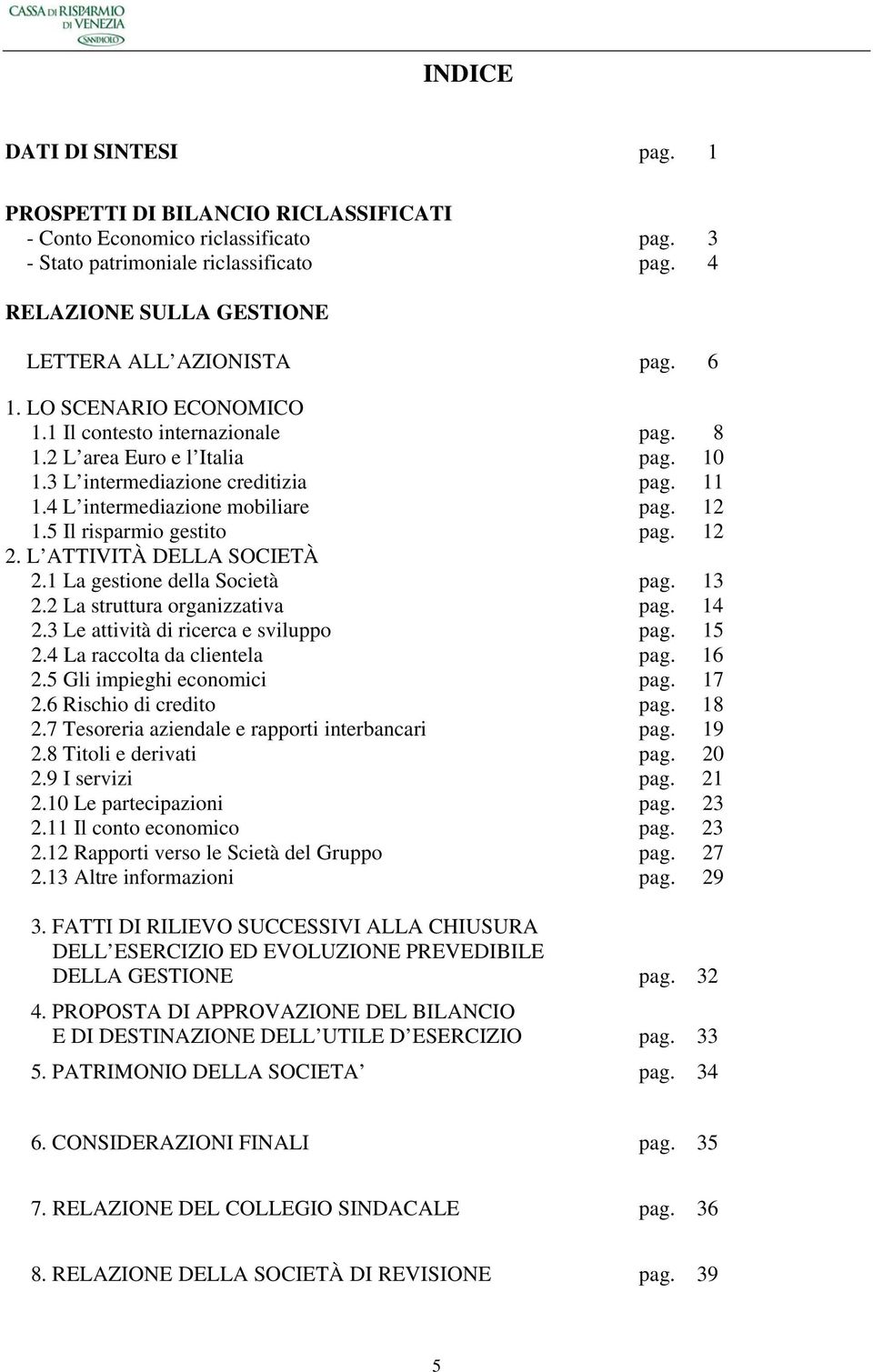 CASSA DI RISPARMIO DI VENEZIA SANPAOLO

INDICE

DATI DI SINTESI pag. 1

PROSPETTI DI BILANCIO RICLASSIFICATI
- Conto Economico riclassificato pag. 3
- Stato patrimoniale riclassificato pag. 4

RELAZIONE SULLA GESTIONE

LETTERA ALL AZIONISTA pag. 6

1. LO SCENARIO ECONOMICO
1.1 Il contesto internazionale pag. 8
1.2 L area Euro e l Italia pag. 10
1.3 L intermediazione creditizia pag. 11
1.4 L intermediazione mobiliare pag. 12
1.5 Il risparmio gestito pag. 12
2. L ATTIVITÀ DELLA SOCIETÀ
2.1 La gestione della Società pag. 13
2.2 La struttura organizzativa pag. 14
2.3 Le attività di ricerca e sviluppo pag. 15
2.4 La raccolta da clientela pag. 16
2.5 Gli impieghi economici pag. 17
2.6 Rischio di credito pag. 18
2.7 Tesoreria aziendale e rapporti interbancari pag. 19
2.8 Titoli e derivati pag. 20
2.9 I servizi pag. 21
2.10 Le partecipazioni pag. 23
2.11 Il conto economico pag. 23
2.12 Rapporti verso le Scietà del Gruppo pag. 27
2.13 Altre informazioni pag. 29

3. FATTI DI RILIEVO SUCCESSIVI ALLA CHIUSURA DELL ESERCIZIO ED EVOLUZIONE PREVEDIBILE DELLA GESTIONE pag. 32

4. PROPOSTA DI APPROVAZIONE DEL BILANCIO E DI DESTINAZIONE DELL UTILE D ESERCIZIO pag. 33

5. PATRIMONIO DELLA SOCIETA pag. 34

6. CONSIDERAZIONI FINALI pag. 35

7. RELAZIONE DEL COLLEGIO SINDACALE pag. 36

8. RELAZIONE DELLA SOCIETÀ DI REVISIONE pag. 39

5